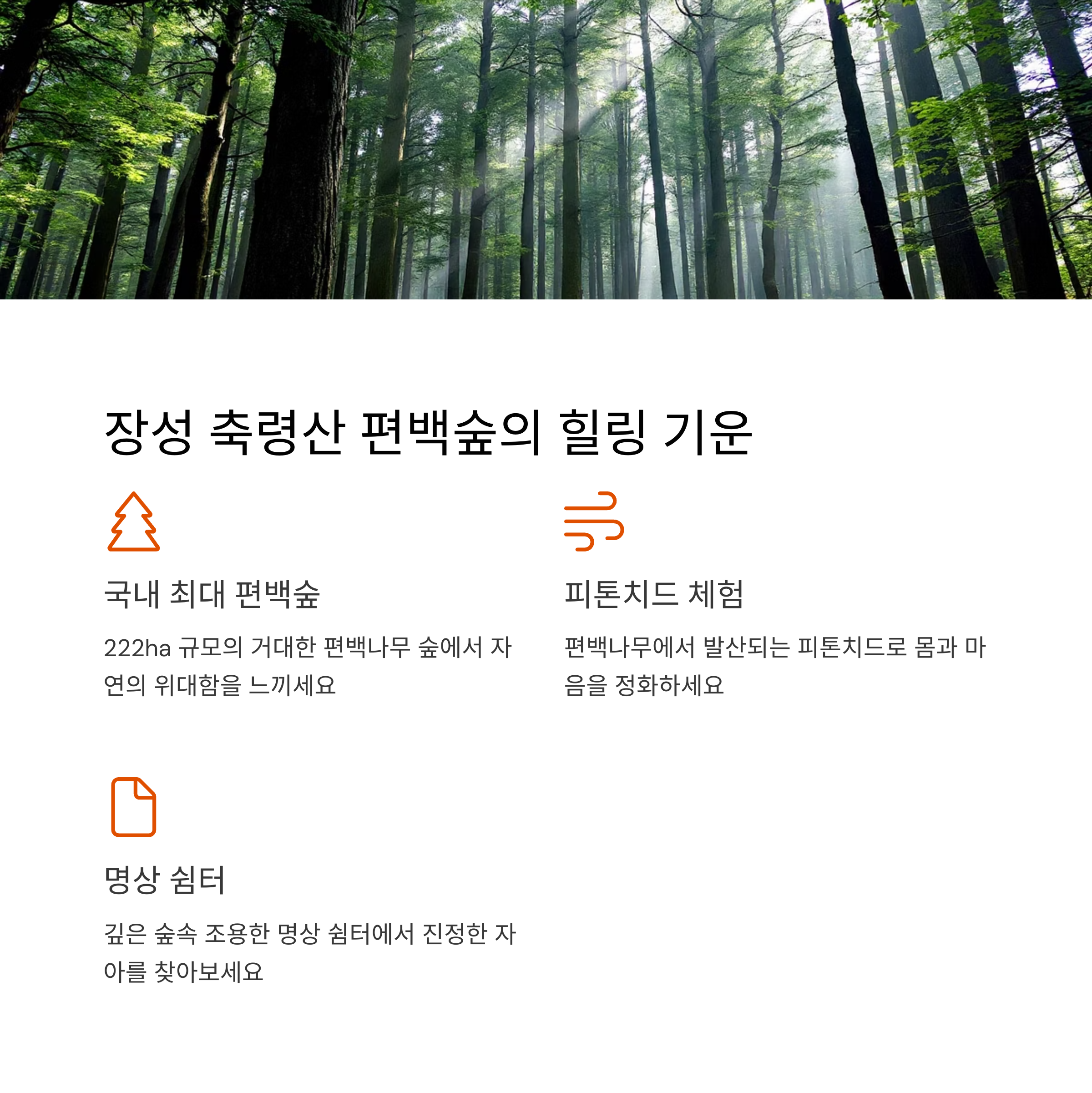 장성 축령산 편백숲의 힐링 기운

국내 최대 편백숲

222ha 규모의 거대한 편백나무 숲에서 자연의 위대함을 느끼세요

피톤치드 체험

편백나무에서 발산되는 피톤치드로 몸과 마음을 정화하세요

명상 쉼터

깊은 숲속 조용한 명상 쉼터에서 진정한 자아를 찾아보세요